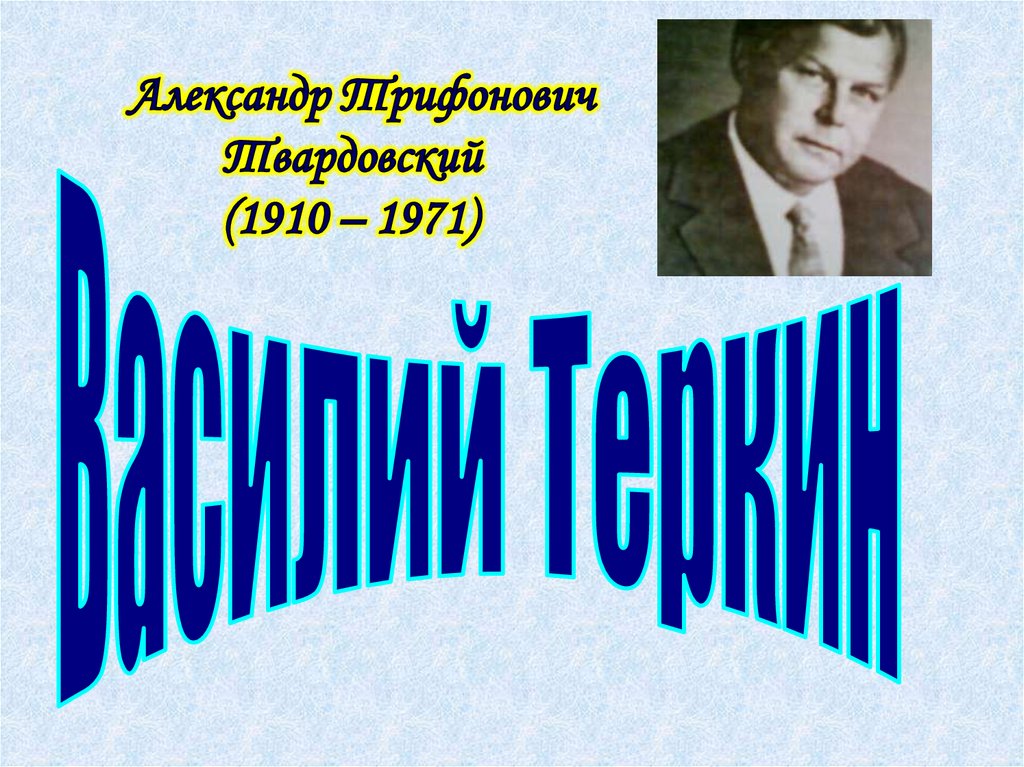 Александр Трифонович Твардовский (1910 – 1971)

Василий Теркин